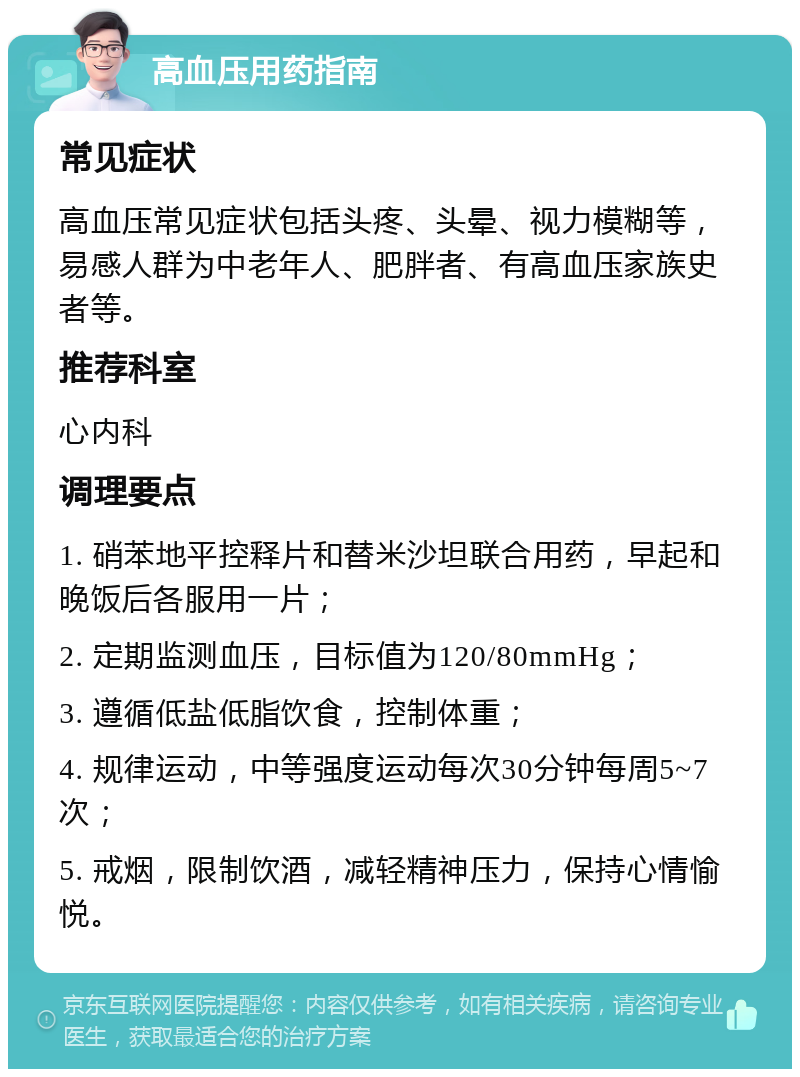 高血压用药指南

常见症状

高血压常见症状包括头疼、头晕、视力模糊等，易感人群为中老年人、肥胖者、有高血压家族史者等。

推荐科室

心内科

调理要点

1. 硝苯地平控释片和替米沙坦联合用药，早起和晚饭后各服用一片；

2. 定期监测血压，目标值为120/80mmHg；

3. 遵循低盐低脂饮食，控制体重；

4. 规律运动，中等强度运动每次30分钟每周5~7次；

5. 戒烟，限制饮酒，减轻精神压力，保持心情愉悦。

京东互联网医院提醒您：内容仅供参考，如有相关疾病，请咨询专业医生，获取最适合您的治疗方案